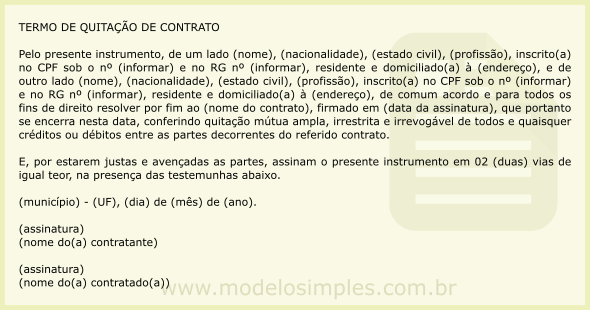 TERMO DE QUITAÇÃO DE CONTRATO

Pelo presente instrumento, de um lado (nome), (nacionalidade), (estado civil), (profissão), inscrito(a) no CPF sob o nº (informar) e no RG nº (informar), residente e domiciliado(a) à (endereço), e de outro lado (nome), (nacionalidade), (estado civil), (profissão), inscrito(a) no CPF sob o nº (informar) e no RG nº (informar), residente e domiciliado(a) à (endereço), de comum acordo e para todos os fins de direito resolver por fim ao (nome do contrato), firmado em (data da assinatura), que portanto se encerra nesta data, conferindo quitação mútua ampla, irrestrita e irrevogável de todos e quaisquer créditos ou débitos entre as partes decorrentes do referido contrato.

E, por estarem justas e avençadas as partes, assinam o presente instrumento em 02 (duas) vias de igual teor, na presença das testemunhas abaixo.

(município) - (UF), (dia) de (mês) de (ano).

(assinatura)
(nome do(a) contratante)

(assinatura)
(nome do(a) contratado(a))

www.modelosimples.com.br